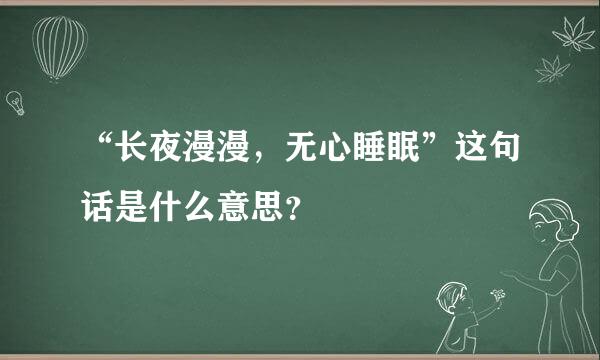 “长夜漫漫，无心睡眠”这句话是什么意思？